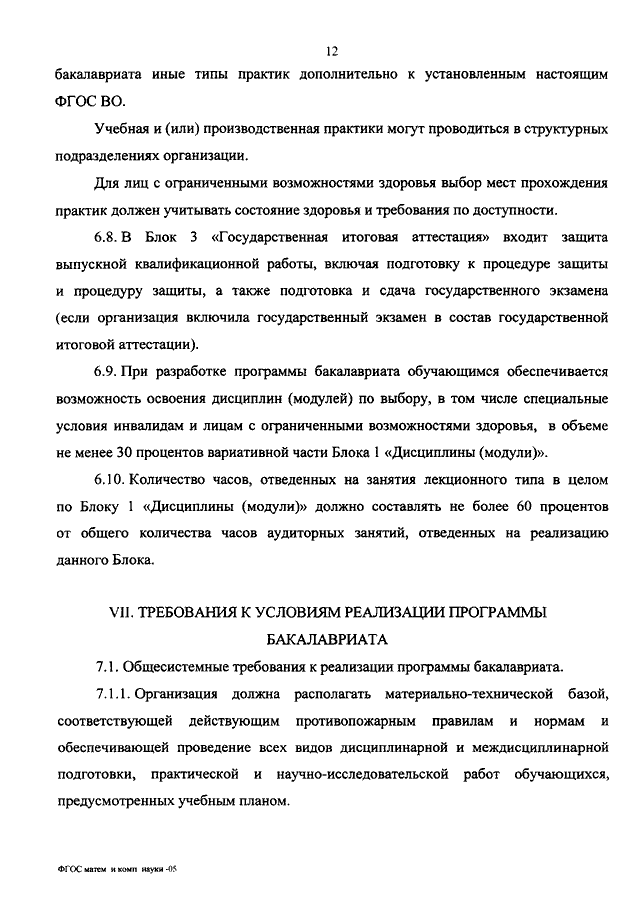 12

бакалавриата иные типы практик дополнительно к установленным настоящим ФГОС ВО.

Учебная и (или) производственная практики могут проводиться в структурных подразделениях организации.

Для лиц с ограниченными возможностями здоровья выбор мест прохождения практик должен учитывать состояние здоровья и требования по доступности.

6.8. В Блок 3 «Государственная итоговая аттестация» входит защита выпускной квалификационной работы, включая подготовку к процедуре защиты и процедуру защиты, а также подготовка и сдача государственного экзамена (если организация включила государственный экзамен в состав государственной итоговой аттестации).

6.9. При разработке программы бакалавриата обучающимся обеспечивается возможность освоения дисциплин (модулей) по выбору, в том числе специальные условия инвалидам и лицам с ограниченными возможностями здоровья, в объеме не менее 30 процентов вариативной части Блока 1 «Дисциплины (модули)».

6.10. Количество часов, отведенных на занятия лекционного типа в целом по Блоку 1 «Дисциплины (модули)» должно составлять не более 60 процентов от общего количества часов аудиторных занятий, отведенных на реализацию данного Блока.

VII. ТРЕБОВАНИЯ К УСЛОВИЯМ РЕАЛИЗАЦИИ ПРОГРАММЫ БАКАЛАВРИАТА

7.1. Общесистемные требования к реализации программы бакалавриата.

7.1.1. Организация должна располагать материально-технической базой, соответствующей действующим противопожарным правилам и нормам и обеспечивающей проведение всех видов дисциплинарной и междисциплинарной подготовки, практической и научно-исследовательской работ обучающихся, предусмотренных учебным планом.

ФГОС матем и комп науки -05